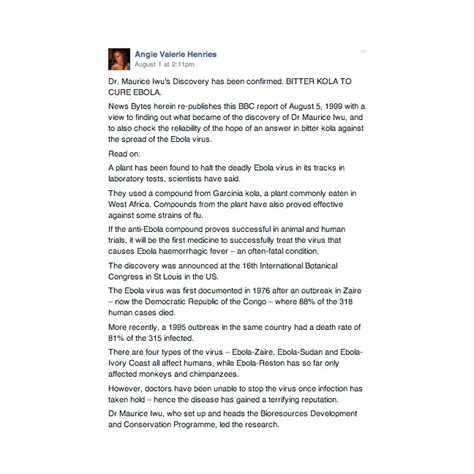 Angie Valerie Henries
August 1 at 2:11pm

Dr. Maurice Iwu's Discovery has been confirmed. BITTER KOLA TO CURE EBOLA.

News Bytes herein re-publishes this BBC report of August 5, 1999 with a view to finding out what became of the discovery of Dr Maurice Iwu, and to also check the reliability of the hope of an answer in bitter kola against the spread of the Ebola virus.

Read on:

A plant has been found to halt the deadly Ebola virus in its tracks in laboratory tests, scientists have said.

They used a compound from Garcinia kola, a plant commonly eaten in West Africa. Compounds from the plant have also proved effective against some strains of flu.

If the anti-Ebola compound proves successful in animal and human trials, it will be the first medicine to successfully treat the virus that causes Ebola haemorrhagic fever – an often-fatal condition.

The discovery was announced at the 16th International Botanical Congress in St Louis in the US.

The Ebola virus was first documented in 1976 after an outbreak in Zaire – now the Democratic Republic of the Congo – where 88% of the 318 human cases died.

More recently, a 1995 outbreak in the same country had a death rate of 81% of the 315 infected.

There are four types of the virus – Ebola-Zaire, Ebola-Sudan and Ebola-Ivory Coast all affect humans, while Ebola-Reston has so far only affected monkeys and chimpanzees.

However, doctors have been unable to stop the virus once infection has taken hold – hence the disease has gained a terrifying reputation.

Dr Maurice Iwu, who set up and heads the Bioresources Development and Conservation Programme, led the research.